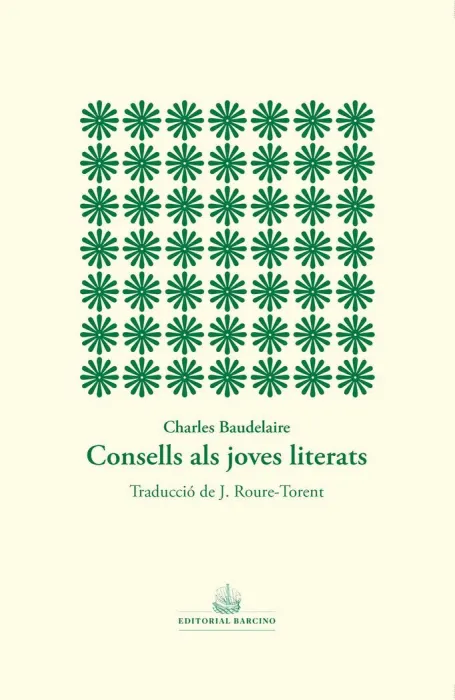 Charles Baudelaire

Consells als joves literats

Traducció de J. Roure-Torent

EDITORIAL BARCINO